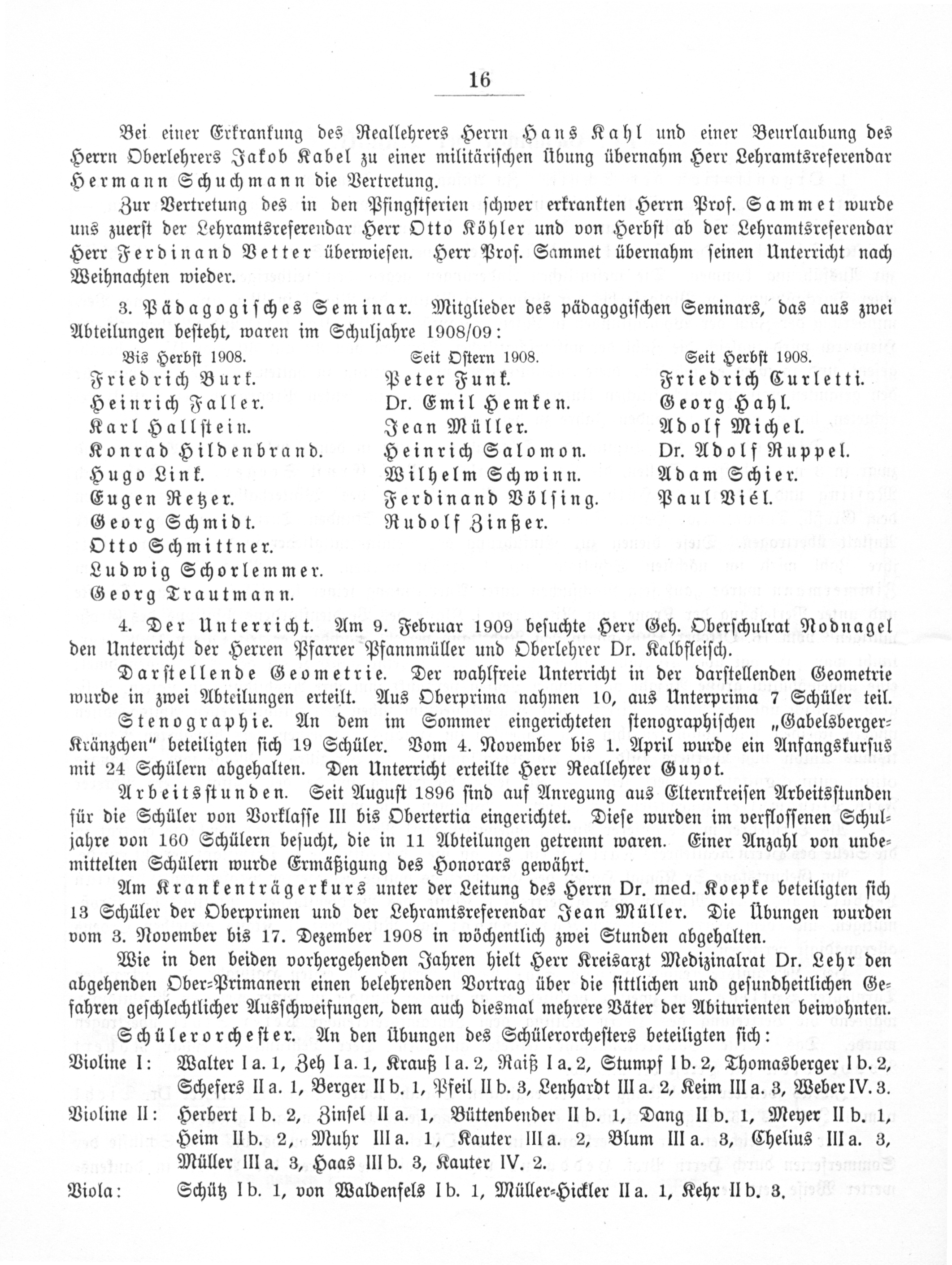 16

Bei einer Erkrankung des Reallehrers Herrn Hans Kahl und einer Beurlaubung des Herrn Oberlehrers Jakob Kabel zu einer militärischen Übung übernahm Herr Lehramtsreferendar Hermann Schuchmann die Vertretung.

Zur Vertretung des in den Pfingstferien schwer erkrankten Herrn Prof. Sammet wurde uns zuerst der Lehramtsreferendar Herr Otto Köhler und von Herbst ab der Lehramtsreferendar Herr Ferdinand Vetter überwiesen. Herr Prof. Sammet übernahm seinen Unterricht nach Weihnachten wieder.

3. Pädagogisches Seminar. Mitglieder des pädagogischen Seminars, das aus zwei Abteilungen besteht, waren im Schuljahre 1908/09:

Bis Herbst 1908.
Friedrich Burk.
Heinrich Faller.
Karl Hallstein.
Konrad Hildenbrand.
Hugo Link.
Eugen Retzer.
Georg Schmidt.
Otto Schmittner.
Ludwig Schorlemmer.
Georg Trautmann.

Seit Ostern 1908.
Peter Funk.
Dr. Emil Hemken.
Jean Müller.
Heinrich Salomon.
Wilhelm Schwinn.
Ferdinand Völsing.
Rudolf Zinßer.

Seit Herbst 1908.
Friedrich Curletti.
Georg Hahl.
Adolf Michel.
Dr. Adolf Ruppel.
Adam Schier.
Paul Viél.

4. Der Unterricht. Am 9. Februar 1909 besuchte Herr Geh. Oberschulrat Nodnagel den Unterricht der Herren Pfarrer Pfannmüller und Oberlehrer Dr. Kalbfleisch.

Darstellende Geometrie. Der wahlfreie Unterricht in der darstellenden Geometrie wurde in zwei Abteilungen erteilt. Aus Oberprima nahmen 10, aus Unterprima 7 Schüler teil.

Stenographie. An dem im Sommer eingerichteten stenographischen „Gabelsberger-Kränzchen" beteiligten sich 19 Schüler. Vom 4. November bis 1. April wurde ein Anfangskursus mit 24 Schülern abgehalten. Den Unterricht erteilte Herr Reallehrer Guyot.

Arbeitsstunden. Seit August 1896 sind auf Anregung aus Elternkreisen Arbeitsstunden für die Schüler von Vorklasse III bis Obertertia eingerichtet. Diese wurden im verflossenen Schuljahre von 160 Schülern besucht, die in 11 Abteilungen getrennt waren. Einer Anzahl von unbemittelten Schülern wurde Ermäßigung des Honorars gewährt.

Am Krankenträgerkurs unter der Leitung des Herrn Dr. med. Koepke beteiligten sich 13 Schüler der Oberprimen und der Lehramtsreferendar Jean Müller. Die Übungen wurden vom 3. November bis 17. Dezember 1908 in wöchentlich zwei Stunden abgehalten.

Wie in den beiden vorhergehenden Jahren hielt Herr Kreisarzt Medizinalrat Dr. Lehr den abgehenden Ober-Primanern einen belehrenden Vortrag über die sittlichen und gesundheitlichen Gefahren geschlechtlicher Ausschweifungen, dem auch diesmal mehrere Väter der Abiturienten beiwohnten.

Schülerorchester. An den Übungen des Schülerorchesters beteiligten sich:

Violine I: Walter I a. 1, Zeh I a. 1, Krauß I a. 2, Raiß I a. 2, Stumpf I b. 2, Thomasberger I b. 2, Schefers II a. 1, Berger II b. 1, Pfeil II b. 3, Lenhardt III a. 2, Keim III a. 3, Weber IV. 3.

Violine II: Herbert I b. 2, Zinsel II a. 1, Büttenbender II b. 1, Dang II b. 1, Meyer II b. 1, Heim II b. 2, Muhr III a. 1, Kauter III a. 2, Blum III a. 3, Chelius III a. 3, Müller III a. 3, Haas III b. 3, Kauter IV. 2.

Viola: Schütz I b. 1, von Waldenfels I b. 1, Müller-Hickler II a. 1, Kehr II b. 3.